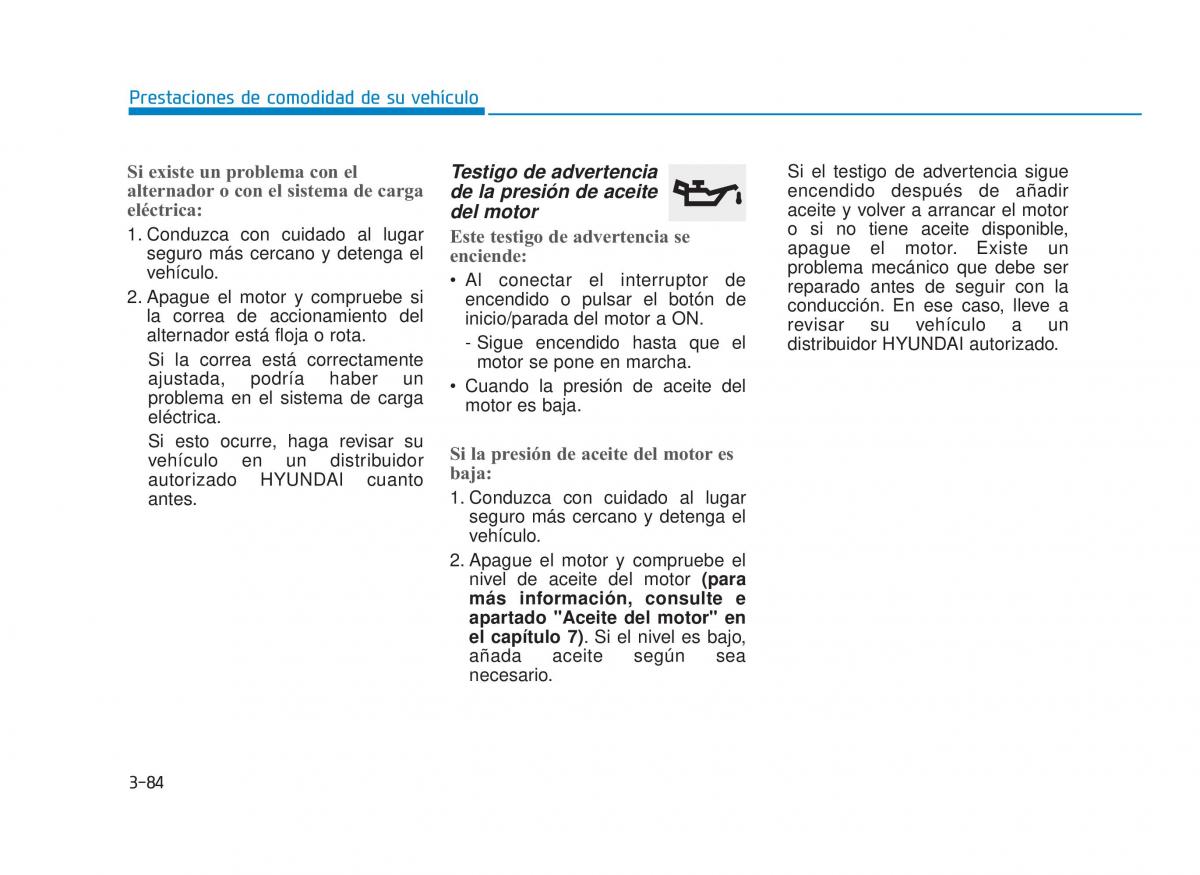 Prestaciones de comodidad de su vehículo

Si existe un problema con el alternador o con el sistema de carga eléctrica:

1. Conduzca con cuidado al lugar seguro más cercano y detenga el vehículo.
2. Apague el motor y compruebe si la correa de accionamiento del alternador está floja o rota.

Si la correa está correctamente ajustada, podría haber un problema en el sistema de carga eléctrica.

Si esto ocurre, haga revisar su vehículo en un distribuidor autorizado HYUNDAI cuanto antes.

Testigo de advertencia de la presión de aceite del motor

Este testigo de advertencia se enciende:

• Al conectar el interruptor de encendido o pulsar el botón de inicio/parada del motor a ON.
- Sigue encendido hasta que el motor se pone en marcha.
• Cuando la presión de aceite del motor es baja.

Si la presión de aceite del motor es baja:

1. Conduzca con cuidado al lugar seguro más cercano y detenga el vehículo.
2. Apague el motor y compruebe el nivel de aceite del motor (para más información, consulte e apartado "Aceite del motor" en el capítulo 7). Si el nivel es bajo, añada aceite según sea necesario.

Si el testigo de advertencia sigue encendido después de añadir aceite y volver a arrancar el motor o si no tiene aceite disponible, apague el motor. Existe un problema mecánico que debe ser reparado antes de seguir con la conducción. En ese caso, lleve a revisar su vehículo a un distribuidor HYUNDAI autorizado.

3-84